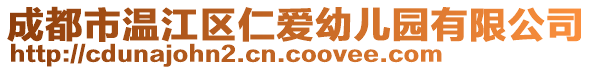 成都市温江区仁爱幼儿园有限公司
http://cdunajohn2.cn.coovee.com